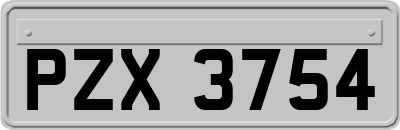 PZX 3754